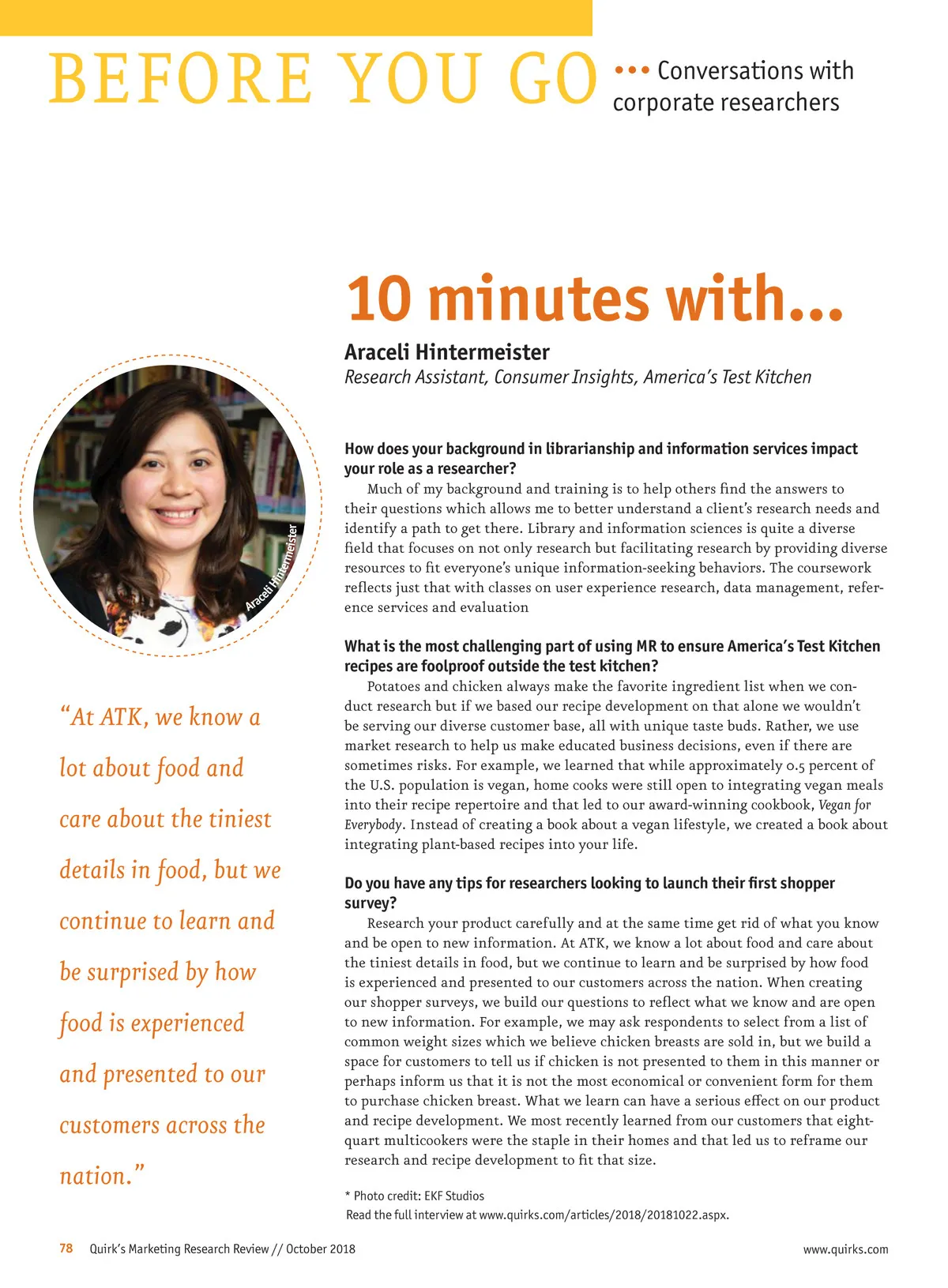 BEFORE YOU GO ••• Conversations with corporate researchers

10 minutes with...

Araceli Hintermeister

Research Assistant, Consumer Insights, America's Test Kitchen

Araceli Hintermeister

"At ATK, we know a lot about food and care about the tiniest details in food, but we continue to learn and be surprised by how food is experienced and presented to our customers across the nation."

How does your background in librarianship and information services impact your role as a researcher?

Much of my background and training is to help others find the answers to their questions which allows me to better understand a client's research needs and identify a path to get there. Library and information sciences is quite a diverse field that focuses on not only research but facilitating research by providing diverse resources to fit everyone's unique information-seeking behaviors. The coursework reflects just that with classes on user experience research, data management, reference services and evaluation

What is the most challenging part of using MR to ensure America's Test Kitchen recipes are foolproof outside the test kitchen?

Potatoes and chicken always make the favorite ingredient list when we conduct research but if we based our recipe development on that alone we wouldn't be serving our diverse customer base, all with unique taste buds. Rather, we use market research to help us make educated business decisions, even if there are sometimes risks. For example, we learned that while approximately 0.5 percent of the U.S. population is vegan, home cooks were still open to integrating vegan meals into their recipe repertoire and that led to our award-winning cookbook, Vegan for Everybody. Instead of creating a book about a vegan lifestyle, we created a book about integrating plant-based recipes into your life.

Do you have any tips for researchers looking to launch their first shopper survey?

Research your product carefully and at the same time get rid of what you know and be open to new information. At ATK, we know a lot about food and care about the tiniest details in food, but we continue to learn and be surprised by how food is experienced and presented to our customers across the nation. When creating our shopper surveys, we build our questions to reflect what we know and are open to new information. For example, we may ask respondents to select from a list of common weight sizes which we believe chicken breasts are sold in, but we build a space for customers to tell us if chicken is not presented to them in this manner or perhaps inform us that it is not the most economical or convenient form for them to purchase chicken breast. What we learn can have a serious effect on our product and recipe development. We most recently learned from our customers that eight-quart multicookers were the staple in their homes and that led us to reframe our research and recipe development to fit that size.

* Photo credit: EKF Studios
Read the full interview at www.quirks.com/articles/2018/20181022.aspx.

78 Quirk's Marketing Research Review // October 2018 www.quirks.com